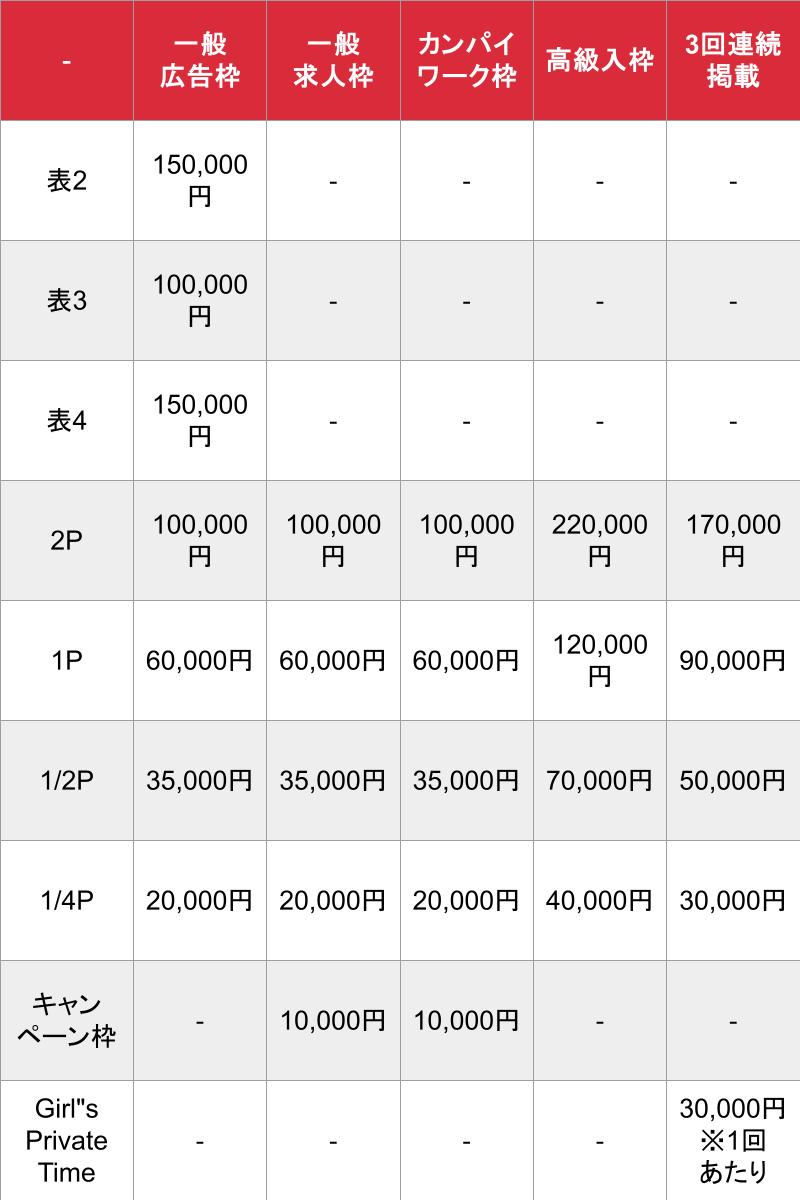 | - | 一般広告枠 | 一般求人枠 | カンパイワーク枠 | 高級入枠 | 3回連続掲載 |
|---|---|---|---|---|---|
| 表2 | 150,000円 | - | - | - | - |
| 表3 | 100,000円 | - | - | - | - |
| 表4 | 150,000円 | - | - | - | - |
| 2P | 100,000円 | 100,000円 | 100,000円 | 220,000円 | 170,000円 |
| 1P | 60,000円 | 60,000円 | 60,000円 | 120,000円 | 90,000円 |
| 1/2P | 35,000円 | 35,000円 | 35,000円 | 70,000円 | 50,000円 |
| 1/4P | 20,000円 | 20,000円 | 20,000円 | 40,000円 | 30,000円 |
| キャンペーン枠 | - | 10,000円 | 10,000円 | - | - |
| Girl"s Private Time | - | - | - | - | 30,000円 ※1回あたり |